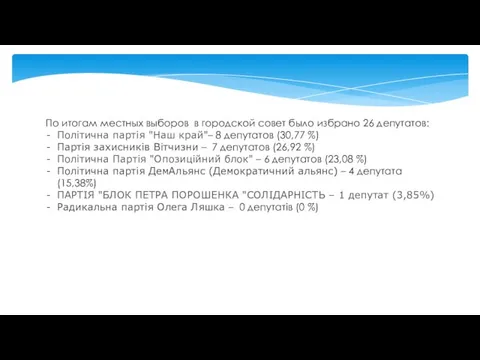 По итогам местных выборов в городской совет было избрано 26 депутатов:
- Політична партія "Наш край"– 8 депутатов (30,77 %)
- Партія захисників Вітчизни – 7 депутатов (26,92 %)
- Політична Партія "Опозиційний блок" – 6 депутатов (23,08 %)
- Політична партія ДемАльянс (Демократичний альянс) – 4 депутата (15,38%)
- ПАРТІЯ "БЛОК ПЕТРА ПОРОШЕНКА "СОЛІДАРНІСТЬ – 1 депутат (3,85%)
- Радикальна партія Олега Ляшка – 0 депутатів (0 %)